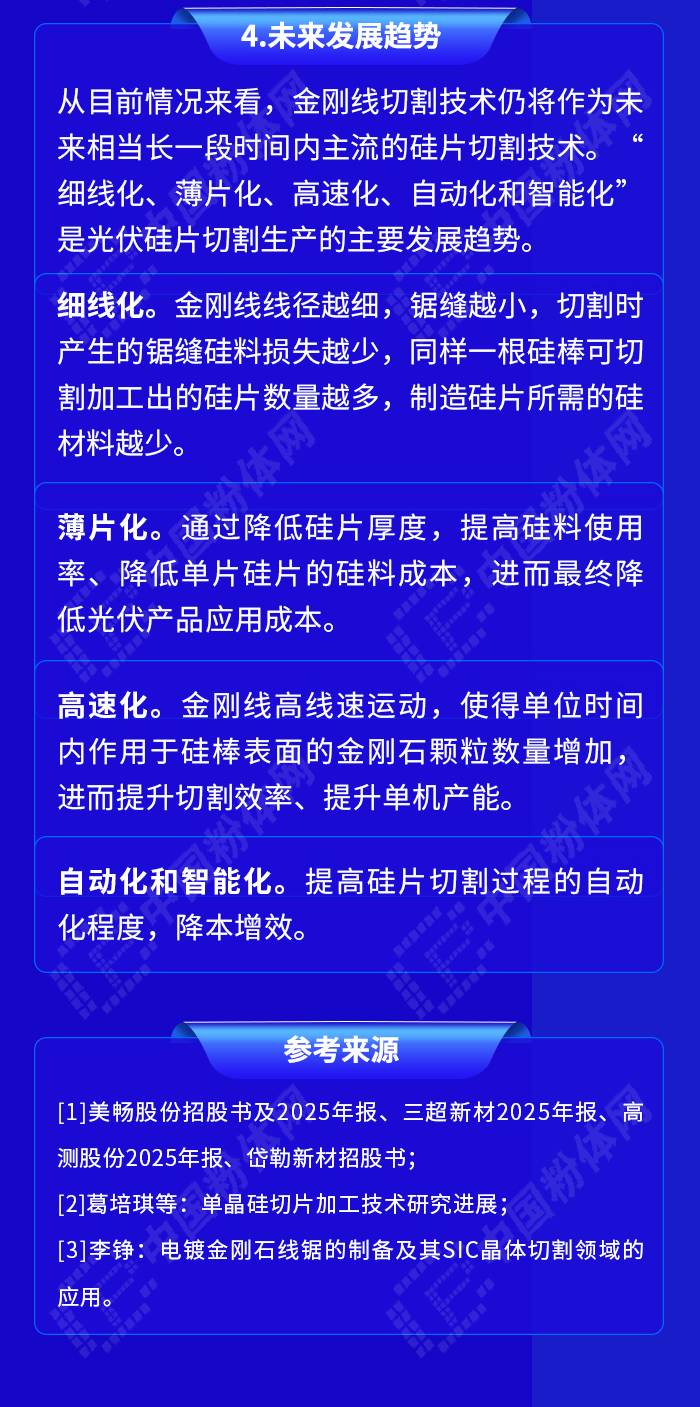 4.未来发展趋势

从目前情况来看，金刚线切割技术仍将作为未来相当长一段时间内主流的硅片切割技术。“细线化、薄片化、高速化、自动化和智能化”是光伏硅片切割生产的主要发展趋势。

细线化。金刚线线径越细，锯缝越小，切割时产生的锯缝硅料损失越少，同样一根硅棒可切割加工出的硅片数量越多，制造硅片所需的硅材料越少。

薄片化。通过降低硅片厚度，提高硅料使用率、降低单片硅片的硅料成本，进而最终降低光伏产品应用成本。

高速化。金刚线高线速运动，使得单位时间内作用于硅棒表面的金刚石颗粒数量增加，进而提升切割效率、提升单机产能。

自动化和智能化。提高硅片切割过程的自动化程度，降本增效。

参考来源

[1]美畅股份招股书及2025年报、三超新材2025年报、高测股份2025年报、岱勒新材招股书；

[2]葛培琪等：单晶硅切片加工技术研究进展；

[3]李铮：电镀金刚石线锯的制备及其SIC晶体切割领域的应用。

中国粉体网